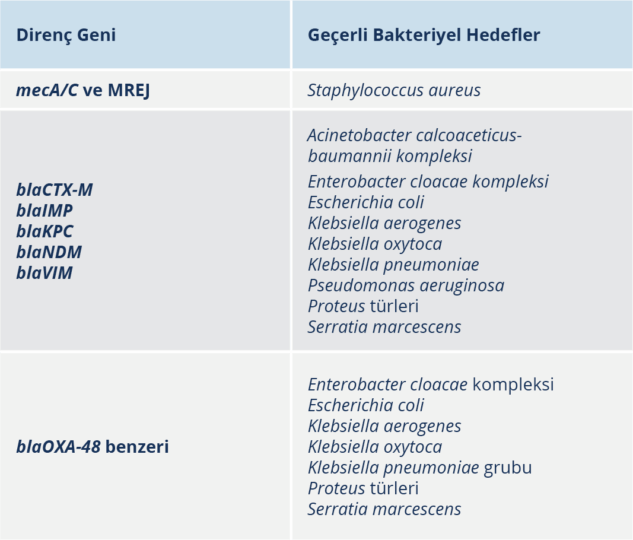 | Direnç Geni | Geçerli Bakteriyel Hedefler |
|---|---|
| mecA/C ve MREJ | Staphylococcus aureus |
| blaCTX-M blaIMP blaKPC blaNDM blaVIM | Acinetobacter calcoaceticus-baumannii kompleksi Enterobacter cloacae kompleksi Escherichia coli Klebsiella aerogenes Klebsiella oxytoca Klebsiella pneumoniae Pseudomonas aeruginosa Proteus türleri Serratia marcescens |
| blaOXA-48 benzeri | Enterobacter cloacae kompleksi Escherichia coli Klebsiella aerogenes Klebsiella oxytoca Klebsiella pneumoniae grubu Proteus türleri Serratia marcescens |